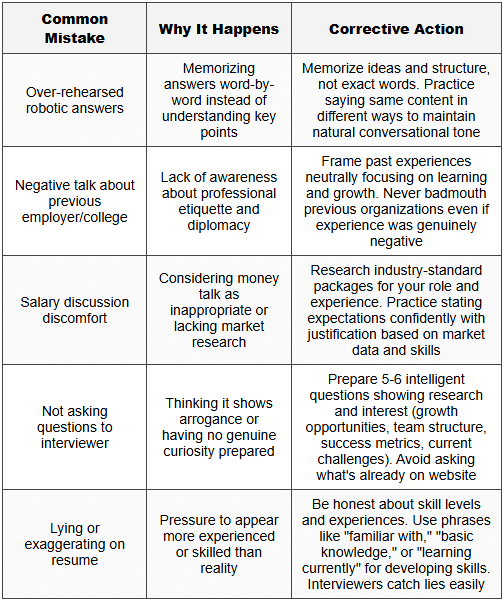 | Common Mistake | Why It Happens | Corrective Action |
|---|---|---|
| Over-rehearsed robotic answers | Memorizing answers word-by-word instead of understanding key points | Memorize ideas and structure, not exact words. Practice saying same content in different ways to maintain natural conversational tone |
| Negative talk about previous employer/college | Lack of awareness about professional etiquette and diplomacy | Frame past experiences neutrally focusing on learning and growth. Never badmouth previous organizations even if experience was genuinely negative |
| Salary discussion discomfort | Considering money talk as inappropriate or lacking market research | Research industry-standard packages for your role and experience. Practice stating expectations confidently with justification based on market data and skills |
| Not asking questions to interviewer | Thinking it shows arrogance or having no genuine curiosity prepared | Prepare 5-6 intelligent questions showing research and interest (growth opportunities, team structure, success metrics, current challenges). Avoid asking what's already on website |
| Lying or exaggerating on resume | Pressure to appear more experienced or skilled than reality | Be honest about skill levels and experiences. Use phrases like "familiar with," "basic knowledge," or "learning currently" for developing skills. Interviewers catch lies easily |